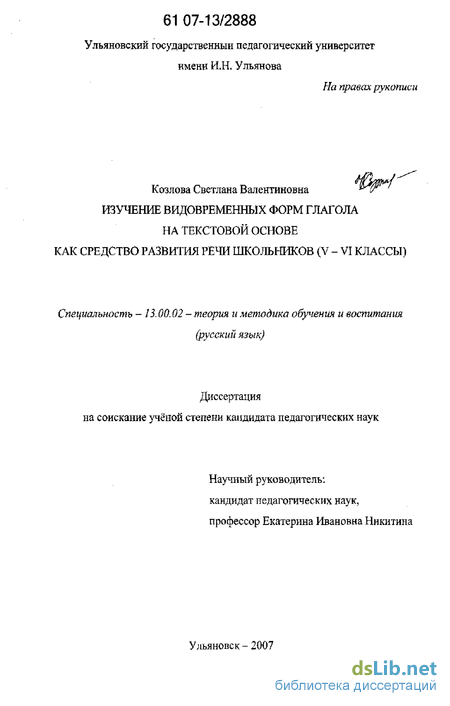 61 07-13/2888

Ульяновский государственный педагогический университет имени И.Н. Ульянова

На правах рукописи

Козлова Светлана Валентиновна

ИЗУЧЕНИЕ ВИДОВРЕМЕННЫХ ФОРМ ГЛАГОЛА НА ТЕКСТОВОЙ ОСНОВЕ КАК СРЕДСТВО РАЗВИТИЯ РЕЧИ ШКОЛЬНИКОВ (V – VI КЛАССЫ)

Специальность – 13.00.02 – теория и методика обучения и воспитания (русский язык)

Диссертация на соискание учёной степени кандидата педагогических наук

Научный руководитель: кандидат педагогических наук, профессор Екатерина Ивановна Никитина

Ульяновск – 2007

dsLib.net
библиотека диссертаций